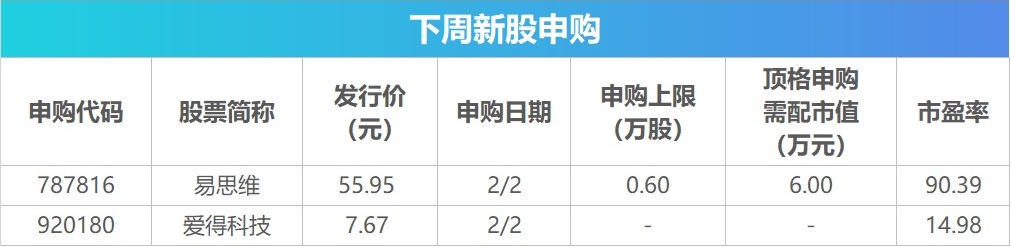 下周新股申购

| 申购代码 | 股票简称 | 发行价（元） | 申购日期 | 申购上限（万股） | 顶格申购需配市值（万元） | 市盈率 |
|---|---|---|---|---|---|---|
| 787816 | 易思维 | 55.95 | 2/2 | 0.60 | 6.00 | 90.39 |
| 920180 | 爱得科技 | 7.67 | 2/2 | - | - | 14.98 |